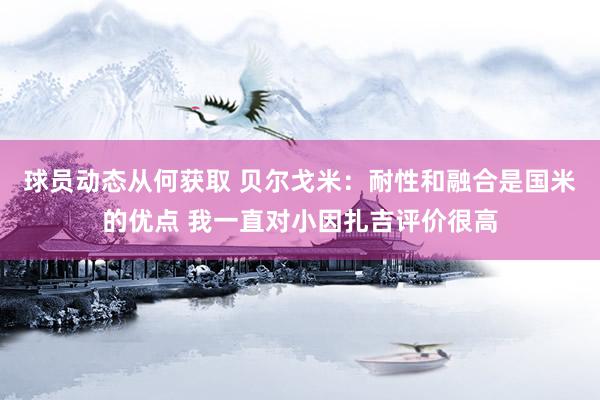 球员动态从何获取 贝尔戈米：耐性和融合是国米的优点 我一直对小因扎吉评价很高